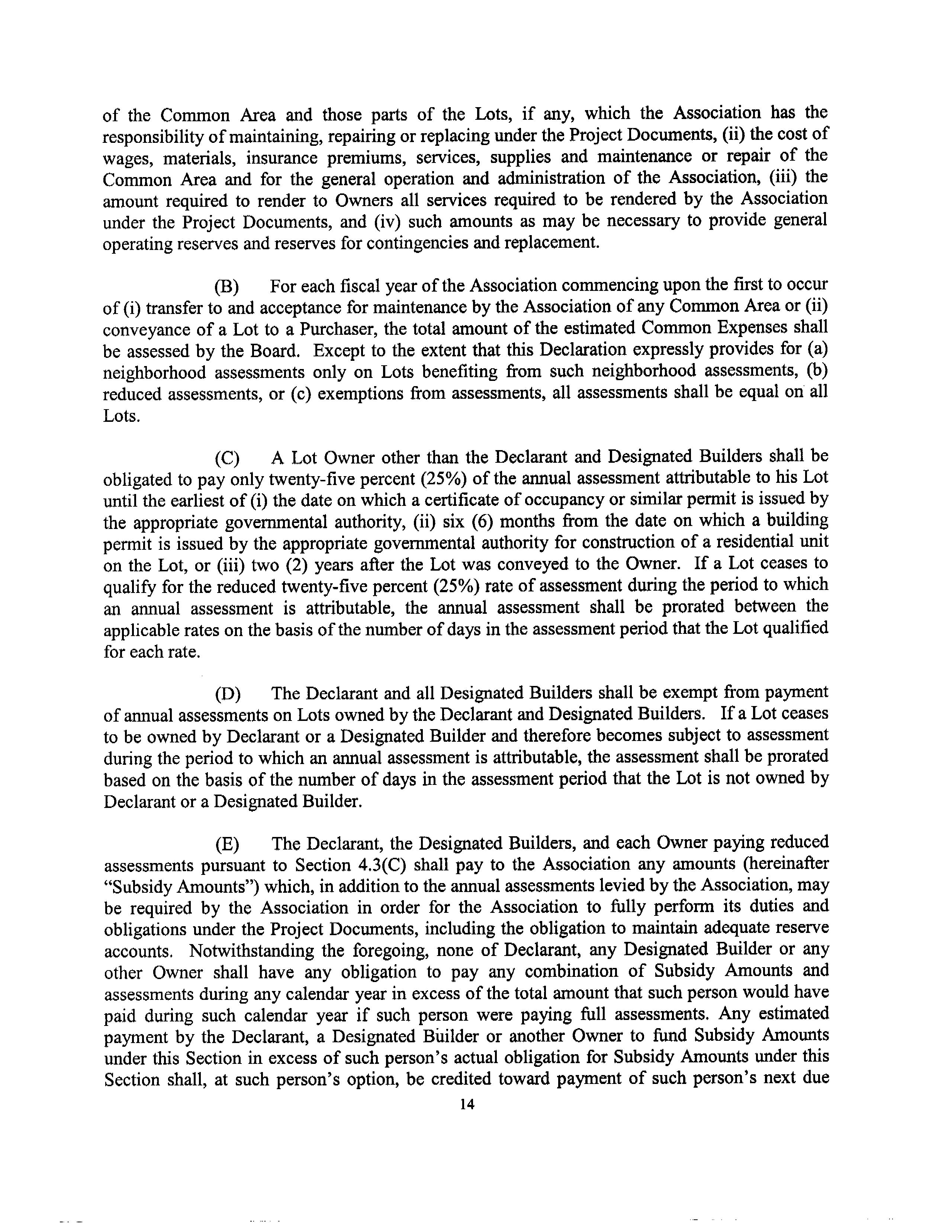 of the Common Area and those parts of the Lots, if any, which the Association has the responsibility of maintaining, repairing or replacing under the Project Documents, (ii) the cost of wages, materials, insurance premiums, services, supplies and maintenance or repair of the Common Area and for the general operation and administration of the Association, (iii) the amount required to render to Owners all services required to be rendered by the Association under the Project Documents, and (iv) such amounts as may be necessary to provide general operating reserves and reserves for contingencies and replacement.

(B) For each fiscal year of the Association commencing upon the first to occur of (i) transfer to and acceptance for maintenance by the Association of any Common Area or (ii) conveyance of a Lot to a Purchaser, the total amount of the estimated Common Expenses shall be assessed by the Board. Except to the extent that this Declaration expressly provides for (a) neighborhood assessments only on Lots benefiting from such neighborhood assessments, (b) reduced assessments, or (c) exemptions from assessments, all assessments shall be equal on all Lots.

(C) A Lot Owner other than the Declarant and Designated Builders shall be obligated to pay only twenty-five percent (25%) of the annual assessment attributable to his Lot until the earliest of (i) the date on which a certificate of occupancy or similar permit is issued by the appropriate governmental authority, (ii) six (6) months from the date on which a building permit is issued by the appropriate governmental authority for construction of a residential unit on the Lot, or (iii) two (2) years after the Lot was conveyed to the Owner. If a Lot ceases to qualify for the reduced twenty-five percent (25%) rate of assessment during the period to which an annual assessment is attributable, the annual assessment shall be prorated between the applicable rates on the basis of the number of days in the assessment period that the Lot qualified for each rate.

(D) The Declarant and all Designated Builders shall be exempt from payment of annual assessments on Lots owned by the Declarant and Designated Builders. If a Lot ceases to be owned by Declarant or a Designated Builder and therefore becomes subject to assessment during the period to which an annual assessment is attributable, the assessment shall be prorated based on the basis of the number of days in the assessment period that the Lot is not owned by Declarant or a Designated Builder.

(E) The Declarant, the Designated Builders, and each Owner paying reduced assessments pursuant to Section 4.3(C) shall pay to the Association any amounts (hereinafter "Subsidy Amounts") which, in addition to the annual assessments levied by the Association, may be required by the Association in order for the Association to fully perform its duties and obligations under the Project Documents, including the obligation to maintain adequate reserve accounts. Notwithstanding the foregoing, none of Declarant, any Designated Builder or any other Owner shall have any obligation to pay any combination of Subsidy Amounts and assessments during any calendar year in excess of the total amount that such person would have paid during such calendar year if such person were paying full assessments. Any estimated payment by the Declarant, a Designated Builder or another Owner to fund Subsidy Amounts under this Section in excess of such person's actual obligation for Subsidy Amounts under this Section shall, at such person's option, be credited toward payment of such person's next due

14